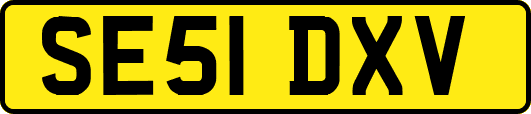 SE51 DXV